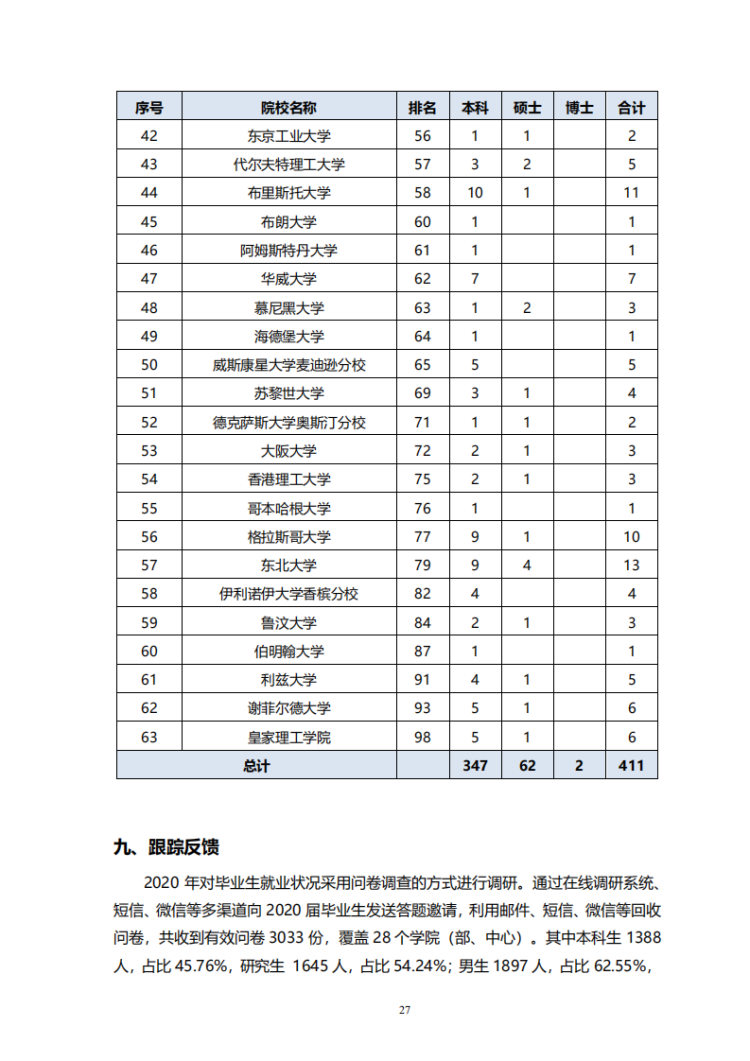 | 序号 | 院校名称 | 排名 | 本科 | 硕士 | 博士 | 合计 |
|---|---|---|---|---|---|---|
| 42 | 东京工业大学 | 56 | 1 | 1 | | 2 |
| 43 | 代尔夫特理工大学 | 57 | 3 | 2 | | 5 |
| 44 | 布里斯托大学 | 58 | 10 | 1 | | 11 |
| 45 | 布朗大学 | 60 | 1 | | | 1 |
| 46 | 阿姆斯特丹大学 | 61 | 1 | | | 1 |
| 47 | 华威大学 | 62 | 7 | | | 7 |
| 48 | 慕尼黑大学 | 63 | 1 | 2 | | 3 |
| 49 | 海德堡大学 | 64 | 1 | | | 1 |
| 50 | 威斯康星大学麦迪逊分校 | 65 | 5 | | | 5 |
| 51 | 苏黎世大学 | 69 | 3 | 1 | | 4 |
| 52 | 德克萨斯大学奥斯汀分校 | 71 | 1 | 1 | | 2 |
| 53 | 大阪大学 | 72 | 2 | 1 | | 3 |
| 54 | 香港理工大学 | 75 | 2 | 1 | | 3 |
| 55 | 哥本哈根大学 | 76 | 1 | | | 1 |
| 56 | 格拉斯哥大学 | 77 | 9 | 1 | | 10 |
| 57 | 东北大学 | 79 | 9 | 4 | | 13 |
| 58 | 伊利诺伊大学香槟分校 | 82 | 4 | | | 4 |
| 59 | 鲁汶大学 | 84 | 2 | 1 | | 3 |
| 60 | 伯明翰大学 | 87 | 1 | | | 1 |
| 61 | 利兹大学 | 91 | 4 | 1 | | 5 |
| 62 | 谢菲尔德大学 | 93 | 5 | 1 | | 6 |
| 63 | 皇家理工学院 | 98 | 5 | 1 | | 6 |
| 总计 | | | 347 | 62 | 2 | 411 |

九、跟踪反馈

2020 年对毕业生就业状况采用问卷调查的方式进行调研。通过在线调研系统、短信、微信等多渠道向 2020 届毕业生发送答题邀请，利用邮件、短信、微信等回收问卷，共收到有效问卷 3033 份，覆盖 28 个学院（部、中心）。其中本科生 1388 人，占比 45.76%，研究生 1645 人，占比 54.24%；男生 1897 人，占比 62.55%，

27